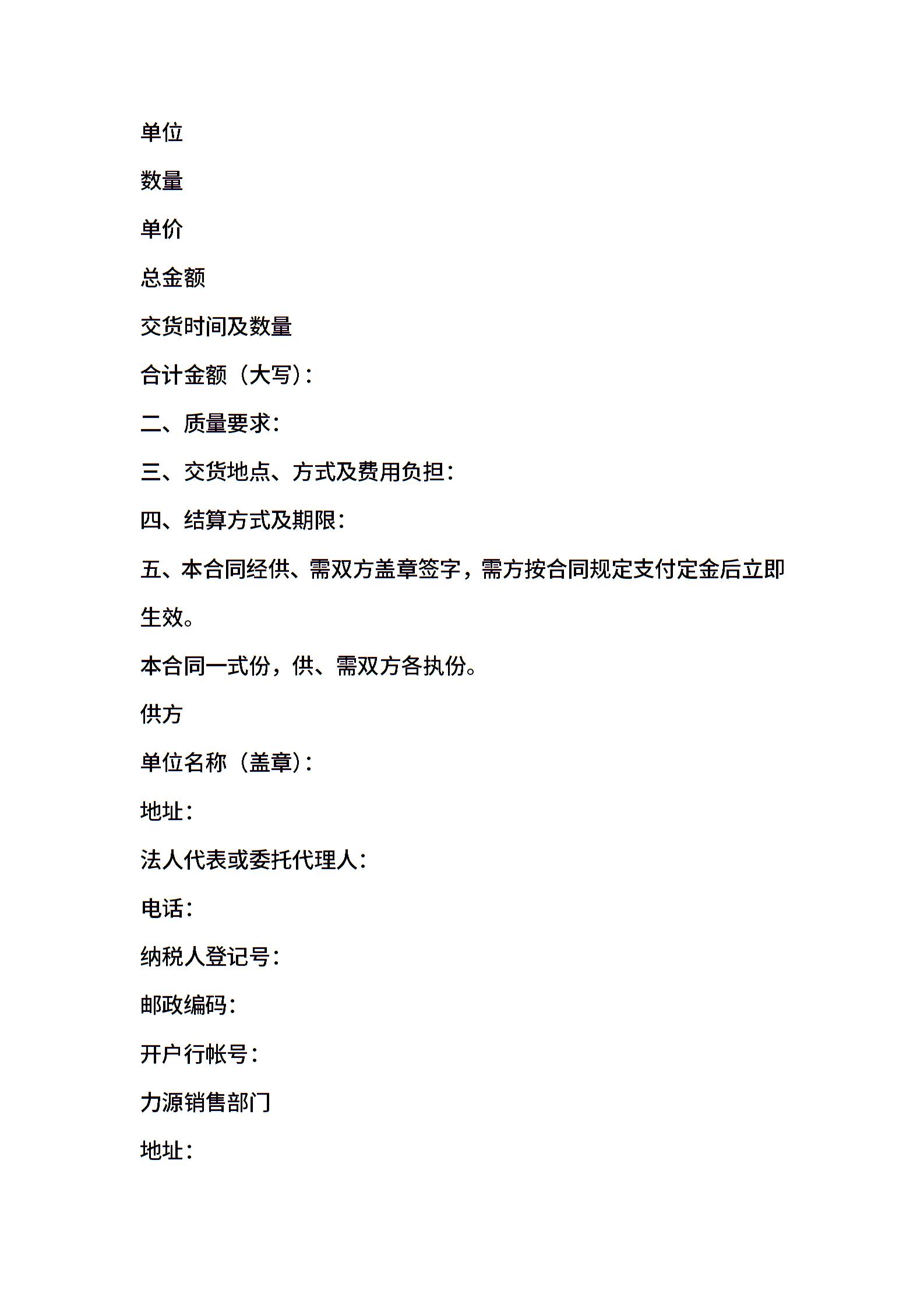 单位

数量

单价

总金额

交货时间及数量

合计金额（大写）：

二、质量要求：

三、交货地点、方式及费用负担：

四、结算方式及期限：

五、本合同经供、需双方盖章签字，需方按合同规定支付定金后立即生效。

本合同一式份，供、需双方各执份。

供方

单位名称（盖章）：

地址：

法人代表或委托代理人：

电话：

纳税人登记号：

邮政编码：

开户行帐号：

力源销售部门

地址：